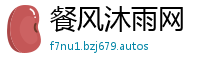 餐风沐雨网

f7nu1.bzj679.autos